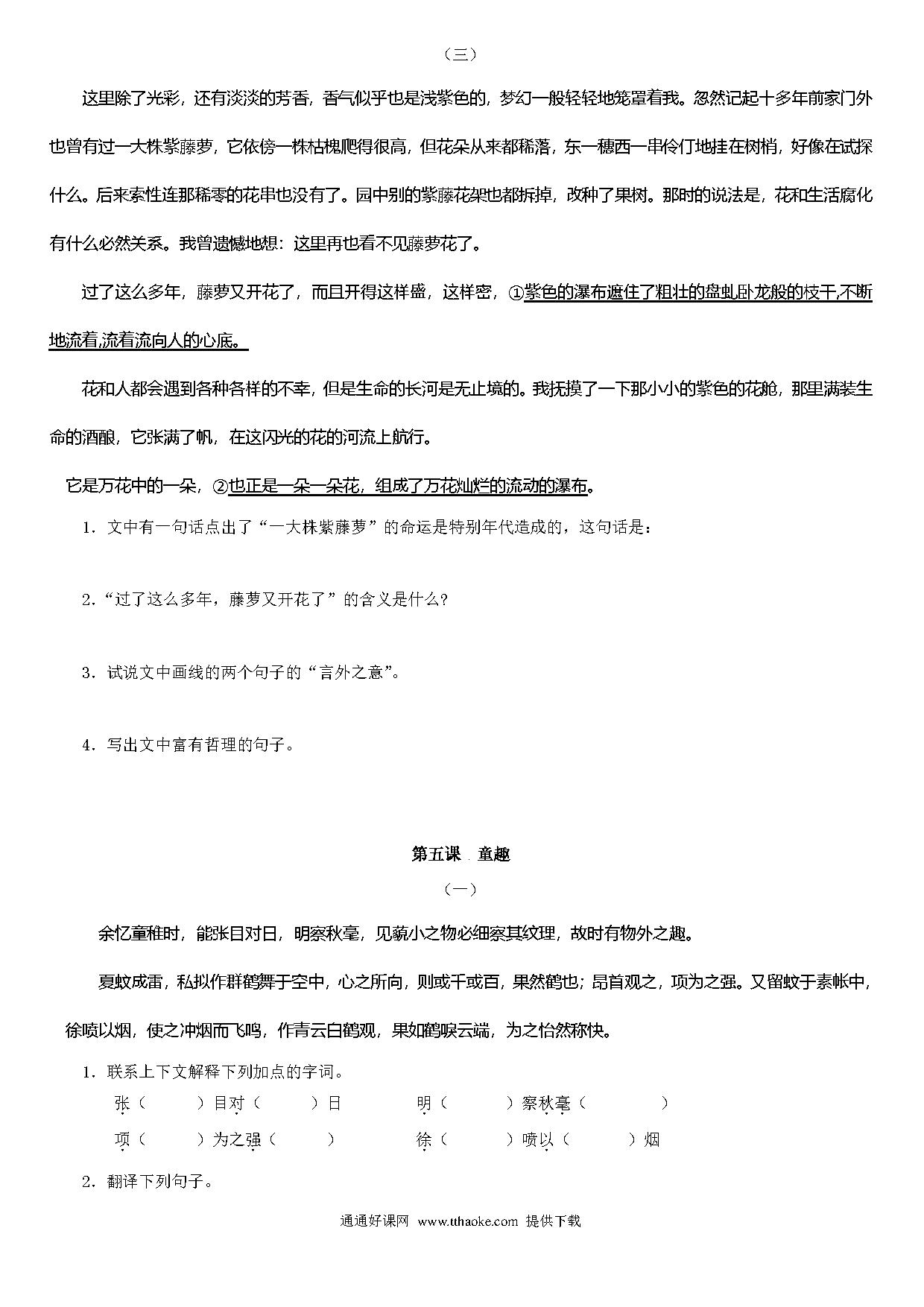 （三）

这里除了光彩，还有淡淡的芳香，香气似乎也是浅紫色的，梦幻一般轻轻地笼罩着我。忽然记起十多年前家门外也曾有过一大株紫藤萝，它依傍一株枯槐爬得很高，但花朵从来都稀落，东一穗西一串伶仃地挂在树梢，好像在试探什么。后来索性连那稀零的花串也没有了。园中别的紫藤花架也都拆掉，改种了果树。那时的说法是，花和生活腐化有什么必然关系。我曾遗憾地想：这里再也看不见藤萝花了。

过了这么多年，藤萝又开花了，而且开得这样盛，这样密，①紫色的瀑布遮住了粗壮的盘虬卧龙般的枝干,不断地流着,流着流向人的心底。

花和人都会遇到各种各样的不幸，但是生命的长河是无止境的。我抚摸了一下那小小的紫色的花舱，那里满装生命的酒酿，它张满了帆，在这闪光的花的河流上航行。

它是万花中的一朵，②也正是一朵一朵花，组成了万花灿烂的流动的瀑布。

1．文中有一句话点出了“一大株紫藤萝”的命运是特别年代造成的，这句话是：

2.“过了这么多年，藤萝又开花了”的含义是什么?

3．试说文中画线的两个句子的“言外之意”。

4．写出文中富有哲理的句子。

第五课 童趣

（一）

余忆童稚时，能张目对日，明察秋毫，见藐小之物必细察其纹理，故时有物外之趣。

夏蚊成雷，私拟作群鹤舞于空中，心之所向，则或千或百，果然鹤也；昂首观之，项为之强。又留蚊于素帐中，徐喷以烟，使之冲烟而飞鸣，作青云白鹤观，果如鹤唳云端，为之怡然称快。

1．联系上下文解释下列加点的字词。

张（ ）目对（ ）日 明（ ）察秋毫（ ）

项（ ）为之强（ ） 徐（ ）喷以（ ）烟

2．翻译下列句子。

通通好课网 www.tthaoke.com 提供下载